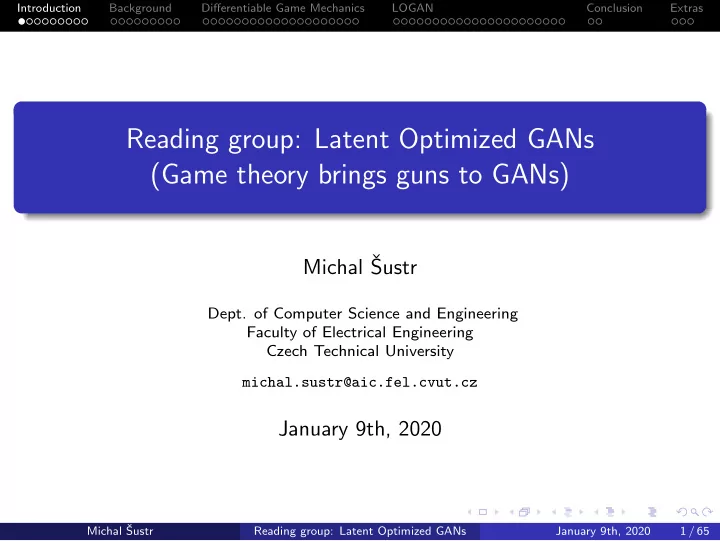 Introduction Background Differentiable Game Mechanics LOGAN Conclusion Extras

Reading group: Latent Optimized GANs
(Game theory brings guns to GANs)

Michal Šustr

Dept. of Computer Science and Engineering
Faculty of Electrical Engineering
Czech Technical University

michal.sustr@aic.fel.cvut.cz

January 9th, 2020

Michal Šustr Reading group: Latent Optimized GANs January 9th, 2020 1 / 65